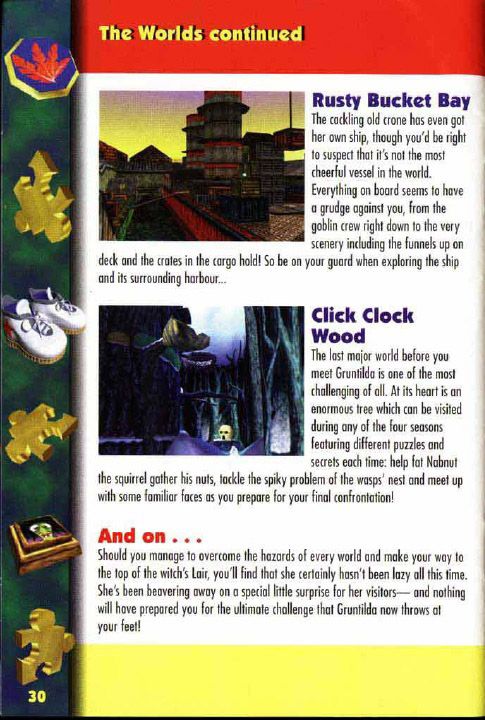 The Worlds continued

Rusty Bucket Bay
The cackling old crone has even got her own ship, though you'd be right to suspect that it's not the most cheerful vessel in the world. Everything on board seems to have a grudge against you, from the goblin crew right down to the very scenery including the funnels up on deck and the crates in the cargo hold! So be on your guard when exploring the ship and its surrounding harbour...

Click Clock Wood
The last major world before you meet Gruntilda is one of the most challenging of all. At its heart is an enormous tree which can be visited during any of the four seasons featuring different puzzles and secrets each time: help fat Nabnut the squirrel gather his nuts, tackle the spiky problem of the wasps' nest and meet up with some familiar faces as you prepare for your final confrontation!

And on . . .
Should you manage to overcome the hazards of every world and make your way to the top of the witch's Lair, you'll find that she certainly hasn't been lazy all this time. She's been beavering away on a special little surprise for her visitors— and nothing will have prepared you for the ultimate challenge that Gruntilda now throws at your feet!

30